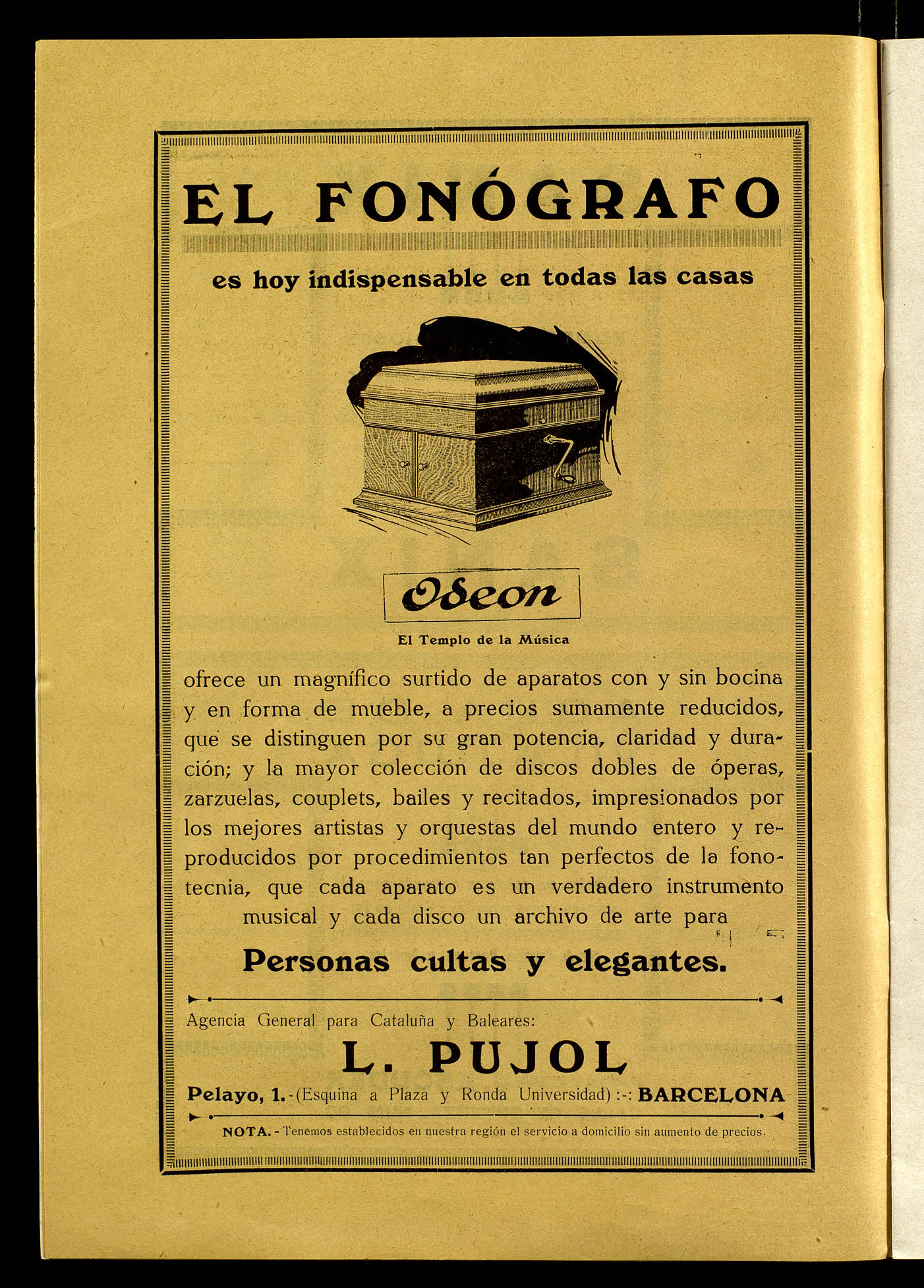 EL FONÓGRAFO

es hoy indispensable en todas las casas

Odeon

El Templo de la Música

ofrece un magnífico surtido de aparatos con y sin bocina y en forma de mueble, a precios sumamente reducidos, que se distinguen por su gran potencia, claridad y duración; y la mayor colección de discos dobles de óperas, zarzuelas, couplets, bailes y recitados, impresionados por los mejores artistas y orquestas del mundo entero y reproducidos por procedimientos tan perfectos de la fonotecnia, que cada aparato es un verdadero instrumento musical y cada disco un archivo de arte para

Personas cultas y elegantes.

Agencia General para Cataluña y Baleares:

L. PUJOL

Pelayo, 1. - (Esquina a Plaza y Ronda Universidad) :-: BARCELONA

NOTA. - Tenemos establecidos en nuestra región el servicio a domicilio sin aumento de precios.